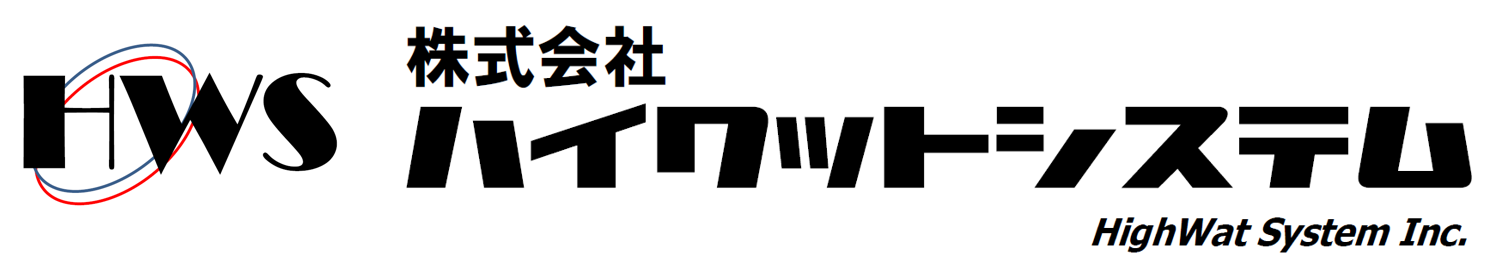 HWS

株式会社
ハイワットシステム
HighWat System Inc.